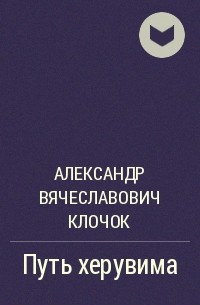 АЛЕКСАНДР ВЯЧЕСЛАВОВИЧ КЛОЧОК

Путь херувима